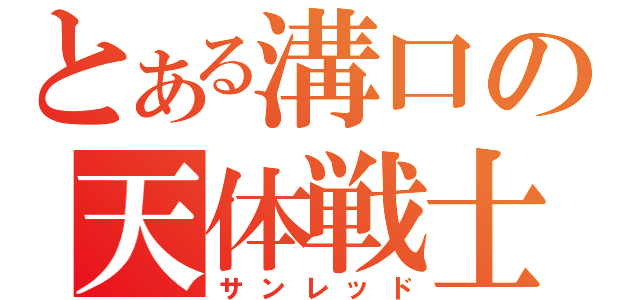 とある溝口の
天体戦士
サンレッド